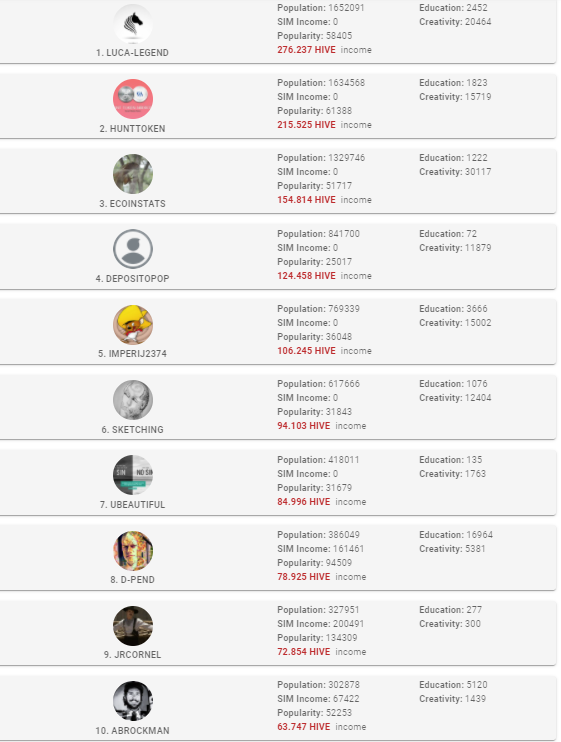 1. LUCA-LEGEND
Population: 1652091
SIM Income: 0
Popularity: 58405
276.237 HIVE income
Education: 2452
Creativity: 20464

2. HUNTTOKEN
Population: 1634568
SIM Income: 0
Popularity: 61388
215.525 HIVE income
Education: 1823
Creativity: 15719

3. ECOINSTATS
Population: 1329746
SIM Income: 0
Popularity: 51717
154.814 HIVE income
Education: 1222
Creativity: 30117

4. DEPOSITOPOP
Population: 841700
SIM Income: 0
Popularity: 25017
124.458 HIVE income
Education: 72
Creativity: 11879

5. IMPERIJ2374
Population: 769339
SIM Income: 0
Popularity: 36048
106.245 HIVE income
Education: 3666
Creativity: 15002

6. SKETCHING
Population: 617666
SIM Income: 0
Popularity: 31843
94.103 HIVE income
Education: 1076
Creativity: 12404

7. UBEAUTIFUL
Population: 418011
SIM Income: 0
Popularity: 31679
84.996 HIVE income
Education: 135
Creativity: 1763

8. D-PEND
Population: 386049
SIM Income: 161461
Popularity: 94509
78.925 HIVE income
Education: 16964
Creativity: 5381

9. JRCORNEL
Population: 327951
SIM Income: 200491
Popularity: 134309
72.854 HIVE income
Education: 277
Creativity: 300

10. ABROCKMAN
Population: 302878
SIM Income: 67422
Popularity: 52253
63.747 HIVE income
Education: 5120
Creativity: 1439